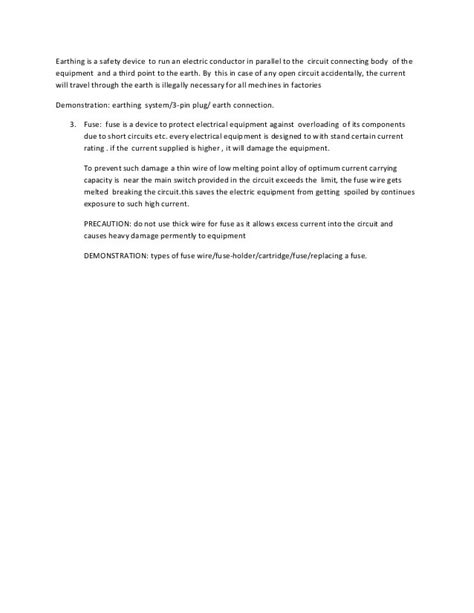 Earthing is a safety device to run an electric conductor in parallel to the circuit connecting body of the equipment and a third point to the earth. By this in case of any open circuit accidentally, the current will travel through the earth is illegally necessary for all mechines in factories

Demonstration: earthing system/3-pin plug/ earth connection.

3. Fuse: fuse is a device to protect electrical equipment against overloading of its components due to short circuits etc. every electrical equipment is designed to with stand certain current rating . if the current supplied is higher , it will damage the equipment.

To prevent such damage a thin wire of low melting point alloy of optimum current carrying capacity is near the main switch provided in the circuit exceeds the limit, the fuse wire gets melted breaking the circuit.this saves the electric equipment from getting spoiled by continues exposure to such high current.

PRECAUTION: do not use thick wire for fuse as it allows excess current into the circuit and causes heavy damage permently to equipment

DEMONSTRATION: types of fuse wire/fuse-holder/cartridge/fuse/replacing a fuse.